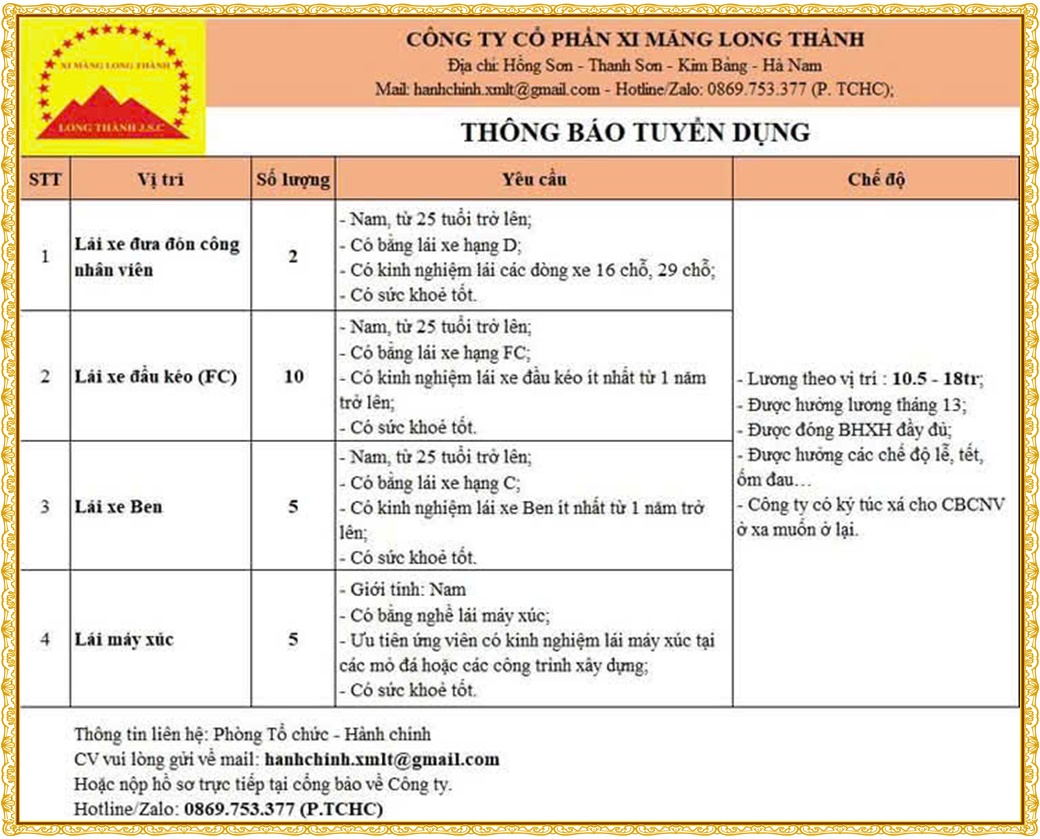 XI MĂNG LONG THÀNH
LONG THÀNH J.S.C

CÔNG TY CỔ PHẦN XI MĂNG LONG THÀNH
Địa chỉ: Hồng Sơn - Thanh Sơn - Kim Bảng - Hà Nam
Mail: hanhchinh.xmlt@gmail.com - Hotline/Zalo: 0869.753.377 (P. TCHC);

THÔNG BÁO TUYỂN DỤNG

| STT | Vị trí | Số lượng | Yêu cầu | Chế độ |
|---|---|---|---|---|
| 1 | Lái xe đưa đón công nhân viên | 2 | - Nam, từ 25 tuổi trở lên; - Có bằng lái xe hạng D; - Có kinh nghiệm lái các dòng xe 16 chỗ, 29 chỗ; - Có sức khoẻ tốt. | - Lương theo vị trí : 10.5 - 18tr; - Được hưởng lương tháng 13; - Được đóng BHXH đầy đủ; - Được hưởng các chế độ lễ, tết, ốm đau… - Công ty có ký túc xá cho CBCNV ở xa muốn ở lại. |
| 2 | Lái xe đầu kéo (FC) | 10 | - Nam, từ 25 tuổi trở lên; - Có bằng lái xe hạng FC; - Có kinh nghiệm lái xe đầu kéo ít nhất từ 1 năm trở lên; - Có sức khoẻ tốt. | |
| 3 | Lái xe Ben | 5 | - Nam, từ 25 tuổi trở lên; - Có bằng lái xe hạng C; - Có kinh nghiệm lái xe Ben ít nhất từ 1 năm trở lên; - Có sức khoẻ tốt. | |
| 4 | Lái máy xúc | 5 | - Giới tính: Nam - Có bằng nghề lái máy xúc; - Ưu tiên ứng viên có kinh nghiệm lái máy xúc tại các mỏ đá hoặc các công trình xây dựng; - Có sức khoẻ tốt. | |

Thông tin liên hệ: Phòng Tổ chức - Hành chính
CV vui lòng gửi về mail: hanhchinh.xmlt@gmail.com
Hoặc nộp hồ sơ trực tiếp tại cổng bảo vệ Công ty.
Hotline/Zalo: 0869.753.377 (P.TCHC)